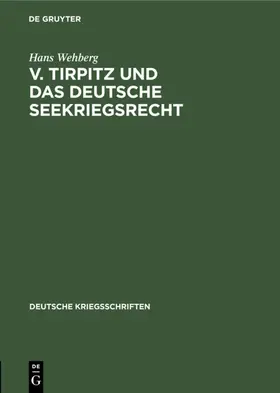 DE GRUYTER

Hans Wehberg

V. TIRPITZ UND DAS DEUTSCHE SEEKRIEGSRECHT

DEUTSCHE KRIEGSSCHRIFTEN

DE G